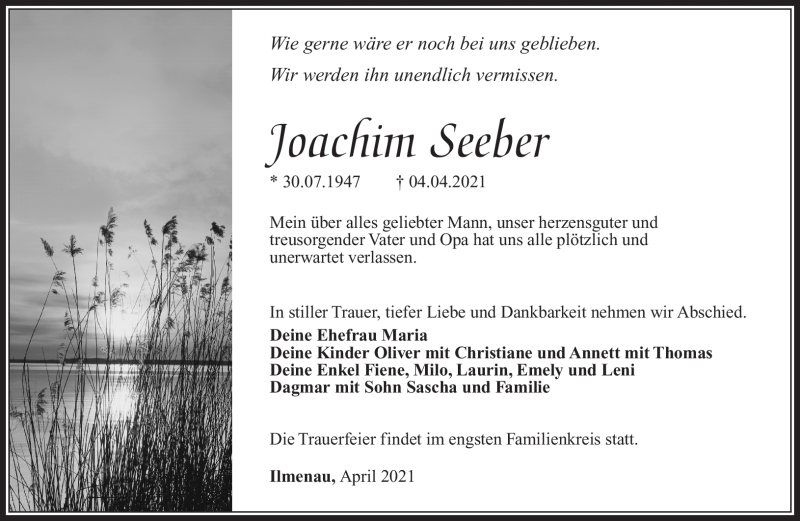 Wie gerne wäre er noch bei uns geblieben.
Wir werden ihn unendlich vermissen.

Joachim Seeber

* 30.07.1947 † 04.04.2021

Mein über alles geliebter Mann, unser herzensguter und treusorgender Vater und Opa hat uns alle plötzlich und unerwartet verlassen.

In stiller Trauer, tiefer Liebe und Dankbarkeit nehmen wir Abschied.
Deine Ehefrau Maria
Deine Kinder Oliver mit Christiane und Annett mit Thomas
Deine Enkel Fiene, Milo, Laurin, Emely und Leni
Dagmar mit Sohn Sascha und Familie

Die Trauerfeier findet im engsten Familienkreis statt.

Ilmenau, April 2021